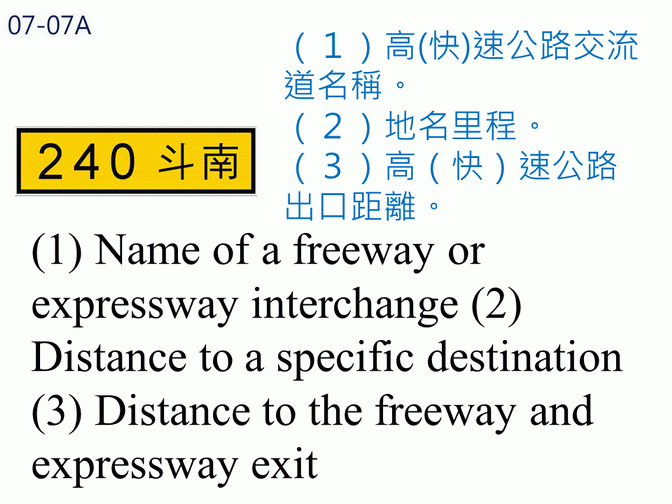 07-07A

240 斗南

（1）高(快)速公路交流道名稱。
（2）地名里程。
（3）高（快）速公路出口距離。

(1) Name of a freeway or expressway interchange (2) Distance to a specific destination (3) Distance to the freeway and expressway exit